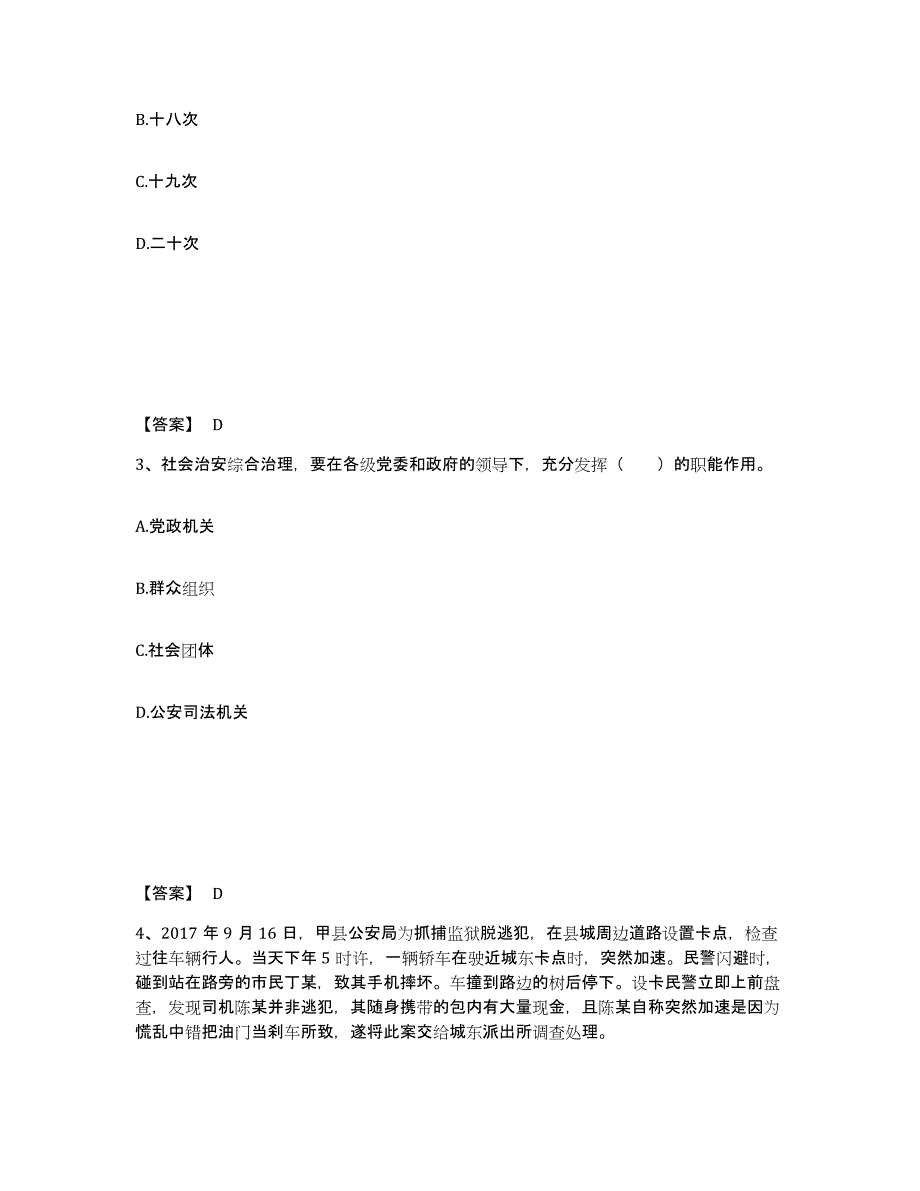 B.十八次

C.十九次

D.二十次

【答案】 D

3、社会治安综合治理，要在各级党委和政府的领导下，充分发挥（　　）的职能作用。

A.党政机关

B.群众组织

C.社会团体

D.公安司法机关

【答案】 D

4、2017 年 9 月 16 日，甲县公安局为抓捕监狱脱逃犯，在县城周边道路设置卡点，检查过往车辆行人。当天下午 5 时许，一辆轿车在驶近城东卡点时，突然加速。民警闪避时，碰到站在路旁的市民丁某，致其手机摔坏。车撞到路边的树后停下。设卡民警立即上前盘查，发现司机陈某并非逃犯，其随身携带的包内有大量现金，且陈某自称突然加速是因为慌乱中错把油门当刹车所致，遂将此案交给城东派出所调查处理。